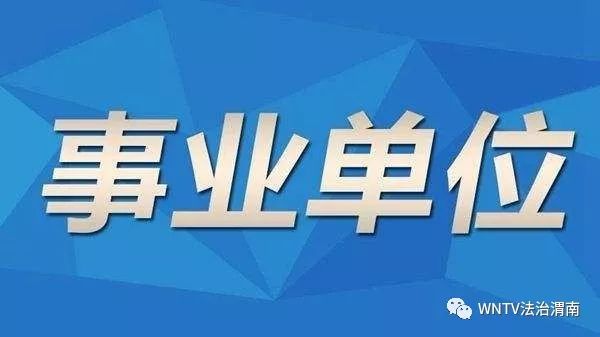 事业单位

WNTV法治渭南